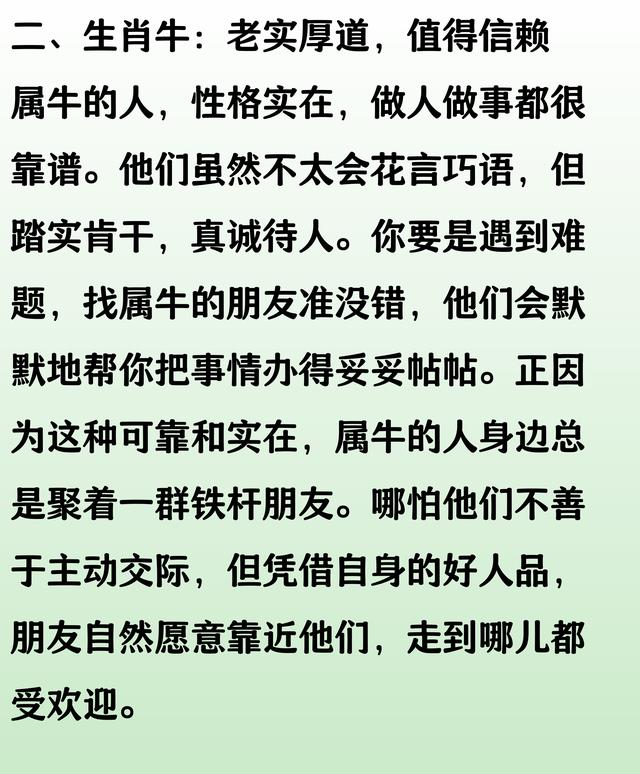 二、生肖牛：老实厚道，值得信赖

属牛的人，性格实在，做人做事都很靠谱。他们虽然不太会花言巧语，但踏实肯干，真诚待人。你要是遇到难题，找属牛的朋友准没错，他们会默默地帮你把事情办得妥妥帖帖。正因为这种可靠和实在，属牛的人身边总是聚着一群铁杆朋友。哪怕他们不善于主动交际，但凭借自身的好人品，朋友自然愿意靠近他们，走到哪儿都受欢迎。